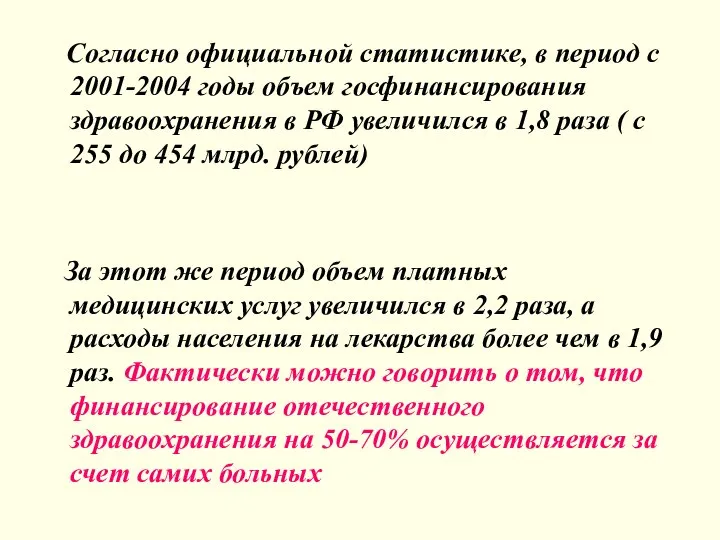 Согласно официальной статистике, в период с 2001-2004 годы объем госфинансирования здравоохранения в РФ увеличился в 1,8 раза ( с 255 до 454 млрд. рублей)

За этот же период объем платных медицинских услуг увеличился в 2,2 раза, а расходы населения на лекарства более чем в 1,9 раз. Фактически можно говорить о том, что финансирование отечественного здравоохранения на 50-70% осуществляется за счет самих больных